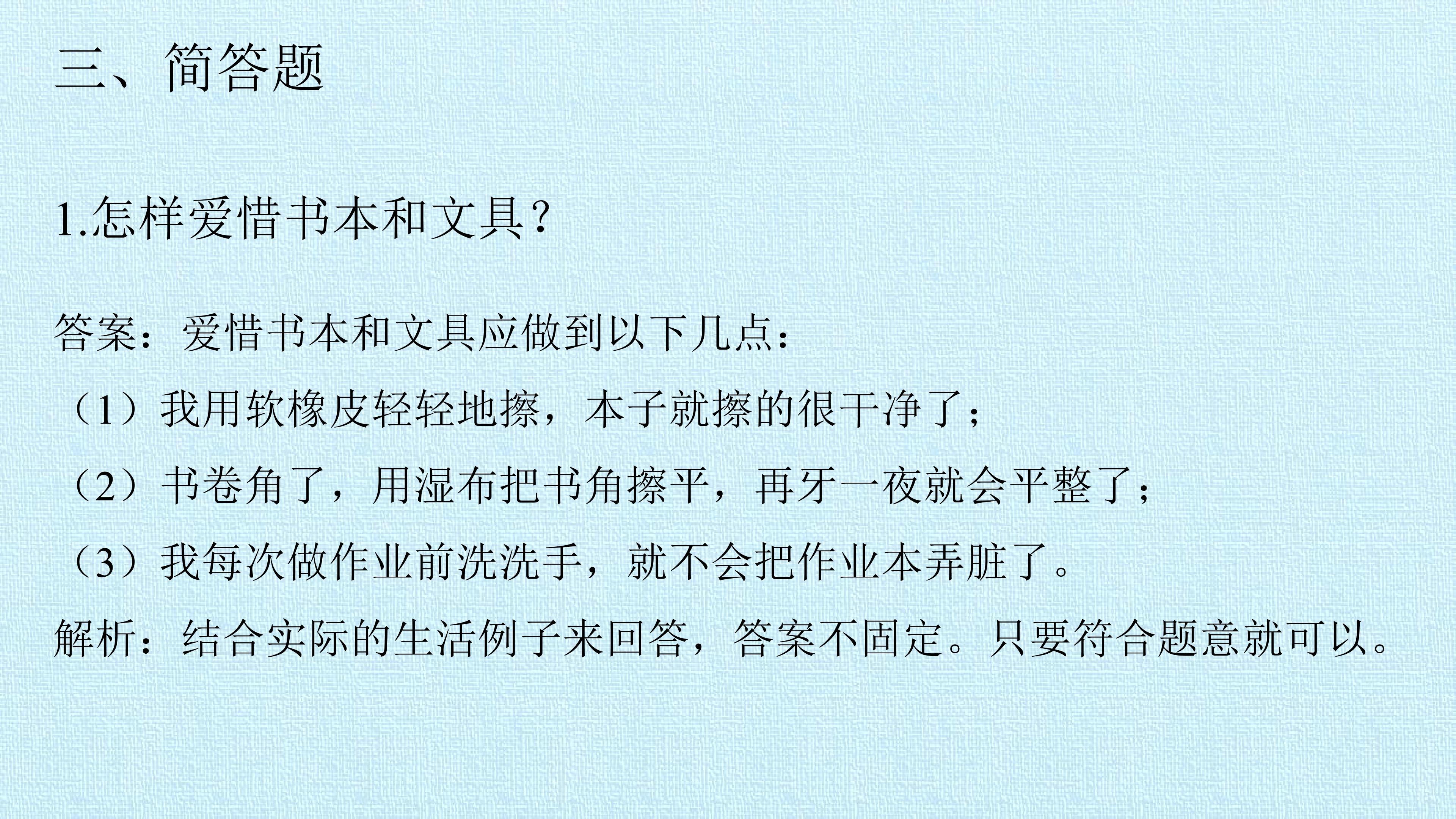 三、简答题

1.怎样爱惜书本和文具？

答案：爱惜书本和文具应做到以下几点：

（1）我用软橡皮轻轻地擦，本子就擦的很干净了；

（2）书卷角了，用湿布把书角擦平，再牙一夜就会平整了；

（3）我每次做作业前洗洗手，就不会把作业本弄脏了。

解析：结合实际的生活例子来回答，答案不固定。只要符合题意就可以。